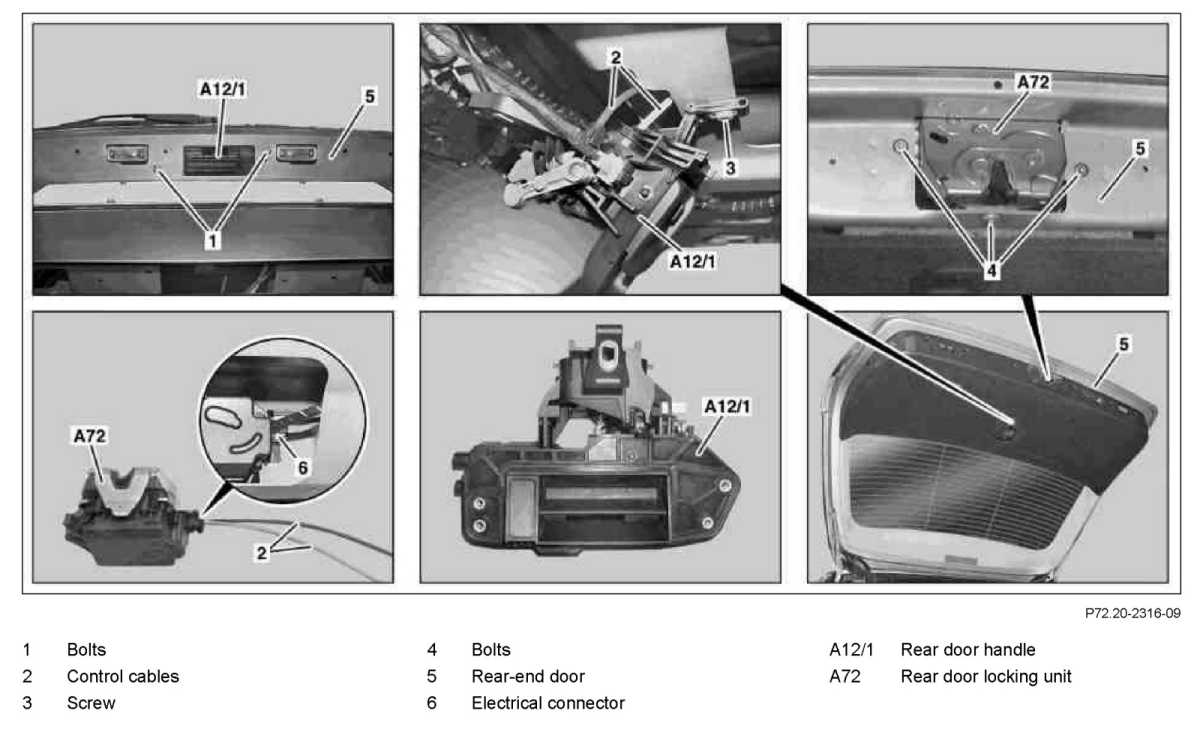 A12/1
5
1

2
3
A12/1

A72
5
4

A72
6
2

A12/1

5

P72.20-2316-09

1 Bolts
2 Control cables
3 Screw

4 Bolts
5 Rear-end door
6 Electrical connector

A12/1 Rear door handle
A72 Rear door locking unit